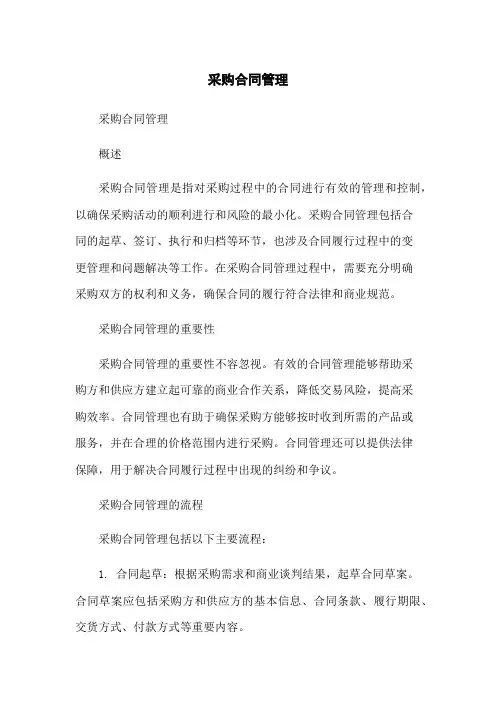 采购合同管理

采购合同管理

概述

采购合同管理是指对采购过程中的合同进行有效的管理和控制，以确保采购活动的顺利进行和风险的最小化。采购合同管理包括合同的起草、签订、执行和归档等环节，也涉及合同履行过程中的变更管理和问题解决等工作。在采购合同管理过程中，需要充分明确采购双方的权利和义务，确保合同的履行符合法律和商业规范。

采购合同管理的重要性

采购合同管理的重要性不容忽视。有效的合同管理能够帮助采购方和供应方建立起可靠的商业合作关系，降低交易风险，提高采购效率。合同管理也有助于确保采购方能够按时收到所需的产品或服务，并在合理的价格范围内进行采购。合同管理还可以提供法律保障，用于解决合同履行过程中出现的纠纷和争议。

采购合同管理的流程

采购合同管理包括以下主要流程：

1. 合同起草：根据采购需求和商业谈判结果，起草合同草案。合同草案应包括采购方和供应方的基本信息、合同条款、履行期限、交货方式、付款方式等重要内容。